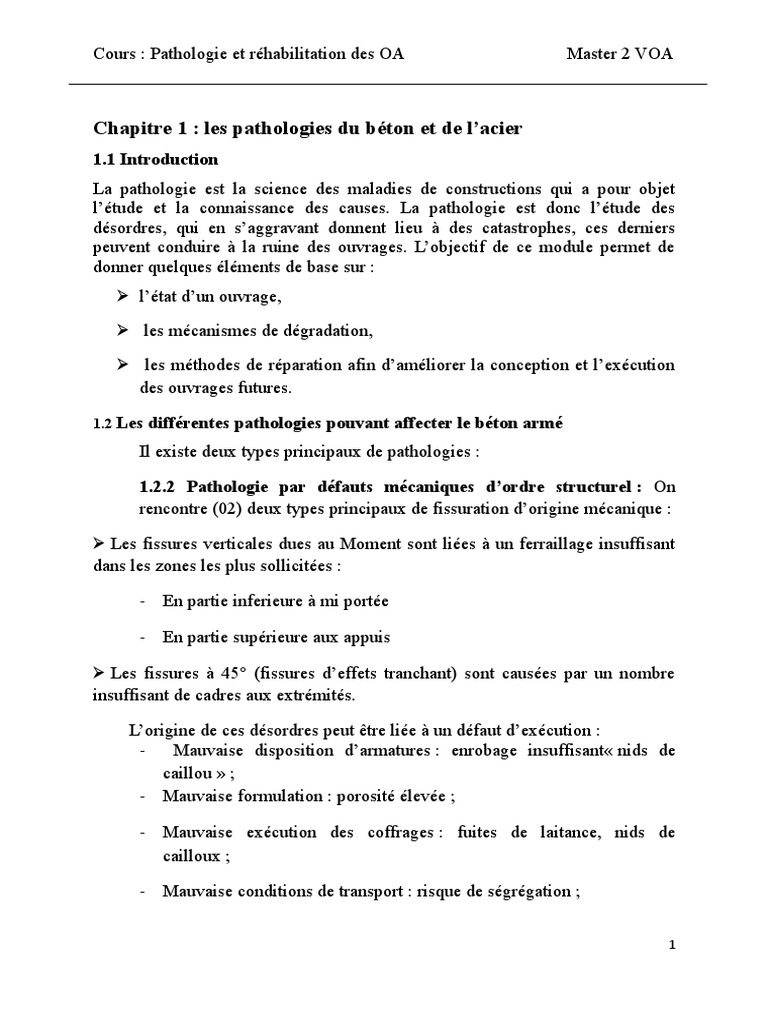 Cours : Pathologie et réhabilitation des OA Master 2 VOA

Chapitre 1 : les pathologies du béton et de l'acier

1.1 Introduction

La pathologie est la science des maladies de constructions qui a pour objet l'étude et la connaissance des causes. La pathologie est donc l'étude des désordres, qui en s'aggravant donnent lieu à des catastrophes, ces derniers peuvent conduire à la ruine des ouvrages. L'objectif de ce module permet de donner quelques éléments de base sur :

➢ l'état d'un ouvrage,

➢ les mécanismes de dégradation,

➢ les méthodes de réparation afin d'améliorer la conception et l'exécution des ouvrages futures.

1.2 Les différentes pathologies pouvant affecter le béton armé

Il existe deux types principaux de pathologies :

1.2.2 Pathologie par défauts mécaniques d'ordre structurel : On rencontre (02) deux types principaux de fissuration d'origine mécanique :

➢ Les fissures verticales dues au Moment sont liées à un ferraillage insuffisant dans les zones les plus sollicitées :

- En partie inferieure à mi portée

- En partie supérieure aux appuis

➢ Les fissures à 45° (fissures d'effets tranchant) sont causées par un nombre insuffisant de cadres aux extrémités.

L'origine de ces désordres peut être liée à un défaut d'exécution :

- Mauvaise disposition d'armatures : enrobage insuffisant« nids de caillou » ;

- Mauvaise formulation : porosité élevée ;

- Mauvaise exécution des coffrages : fuites de laitance, nids de cailloux ;

- Mauvaise conditions de transport : risque de ségrégation ;

1